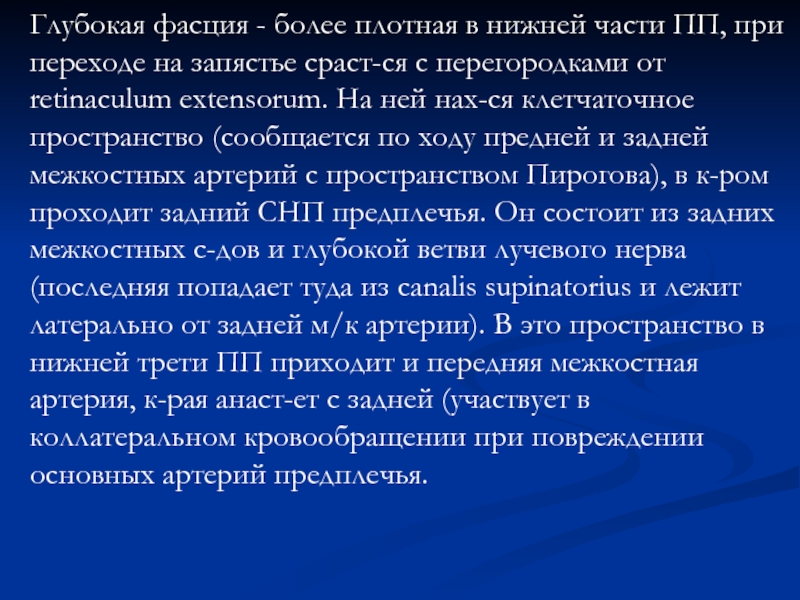 Глубокая фасция - более плотная в нижней части ПП, при переходе на запястье сраст-ся с перегородками от retinaculum extensorum. На ней нах-ся клетчаточное пространство (сообщается по ходу предней и задней межкостных артерий с пространством Пирогова), в к-ром проходит задний СНП предплечья. Он состоит из задних межкостных с-дов и глубокой ветви лучевого нерва (последняя попадает туда из canalis supinatorius и лежит латерально от задней м/к артерии). В это пространство в нижней трети ПП приходит и передняя межкостная артерия, к-рая анаст-ет с задней (участвует в коллатеральном кровообращении при повреждении основных артерий предплечья.